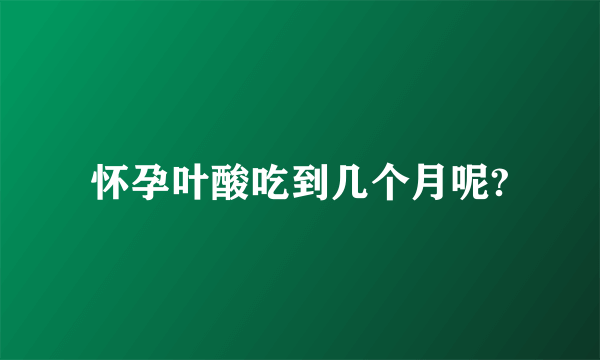 怀孕叶酸吃到几个月呢?